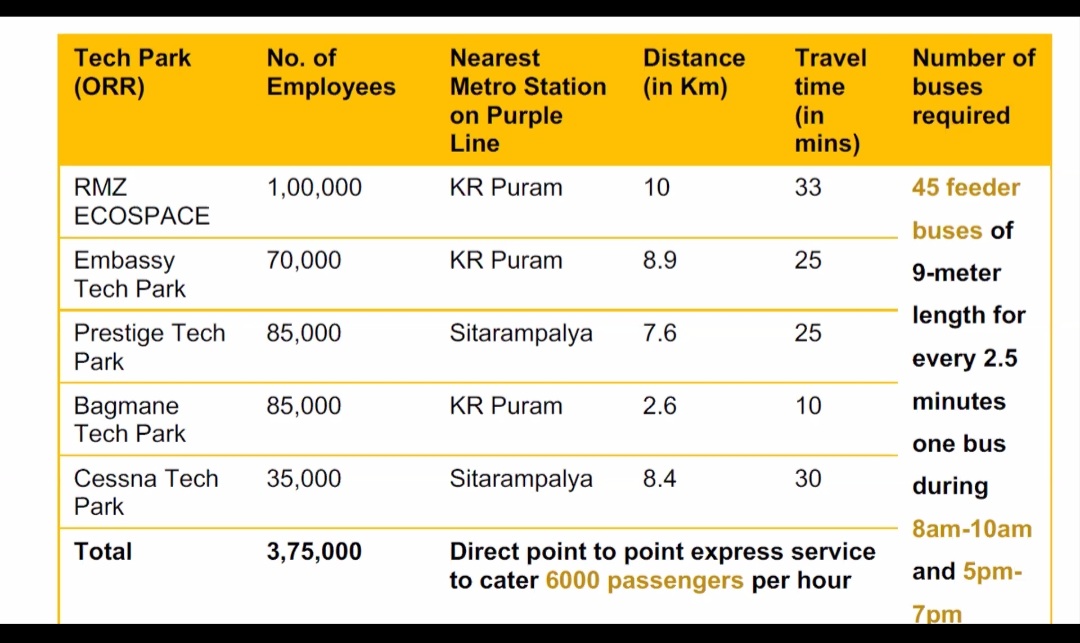 | Tech Park (ORR) | No. of Employees | Nearest Metro Station on Purple Line | Distance (in Km) | Travel time (in mins) | Number of buses required |
|---|---|---|---|---|---|
| RMZ ECOSPACE | 1,00,000 | KR Puram | 10 | 33 | 45 feeder buses of 9-meter length for every 2.5 minutes one bus during 8am-10am and 5pm-7pm |
| Embassy Tech Park | 70,000 | KR Puram | 8.9 | 25 | |
| Prestige Tech Park | 85,000 | Sitarampalya | 7.6 | 25 | |
| Bagmane Tech Park | 85,000 | KR Puram | 2.6 | 10 | |
| Cessna Tech Park | 35,000 | Sitarampalya | 8.4 | 30 | |
| Total | 3,75,000 | Direct point to point express service to cater 6000 passengers per hour | | | |